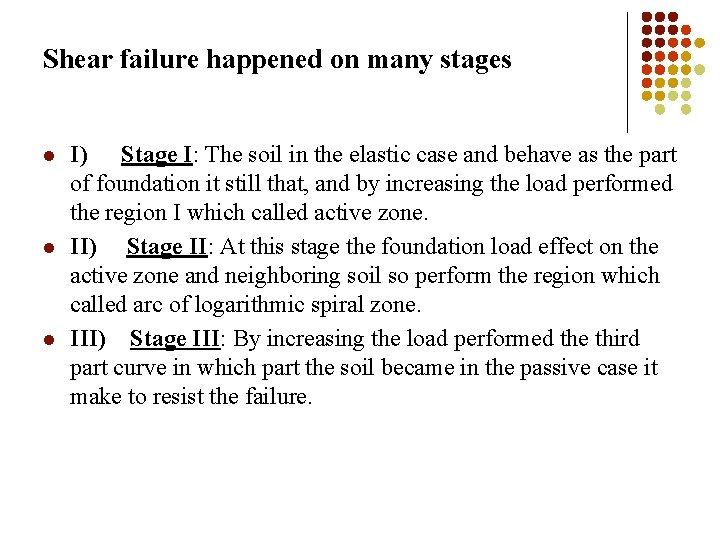 Shear failure happened on many stages

• I) Stage I: The soil in the elastic case and behave as the part of foundation it still that, and by increasing the load performed the region I which called active zone.

• II) Stage II: At this stage the foundation load effect on the active zone and neighboring soil so perform the region which called arc of logarithmic spiral zone.

• III) Stage III: By increasing the load performed the third part curve in which part the soil became in the passive case it make to resist the failure.